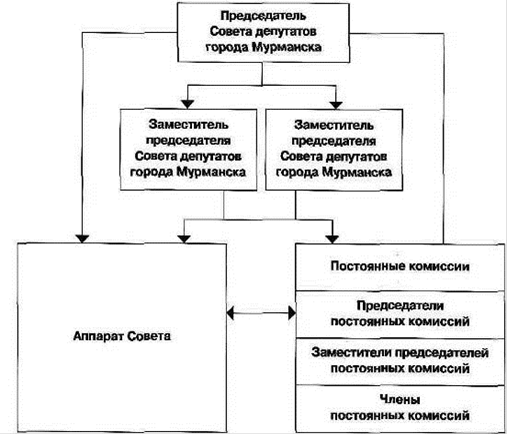 Председатель Совета депутатов города Мурманска

Заместитель председателя Совета депутатов города Мурманска

Заместитель председателя Совета депутатов города Мурманска

Аппарат Совета

Постоянные комиссии

Председатели постоянных комиссий

Заместители председателей постоянных комиссий

Члены постоянных комиссий